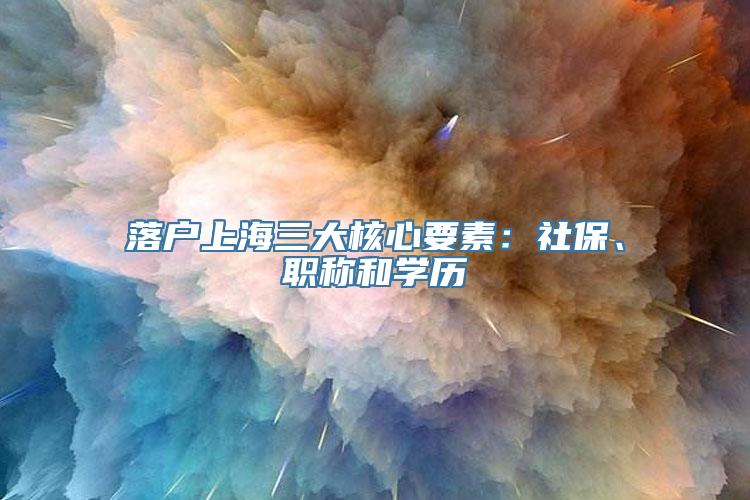 落户上海三大核心要素：社保、职称和学历